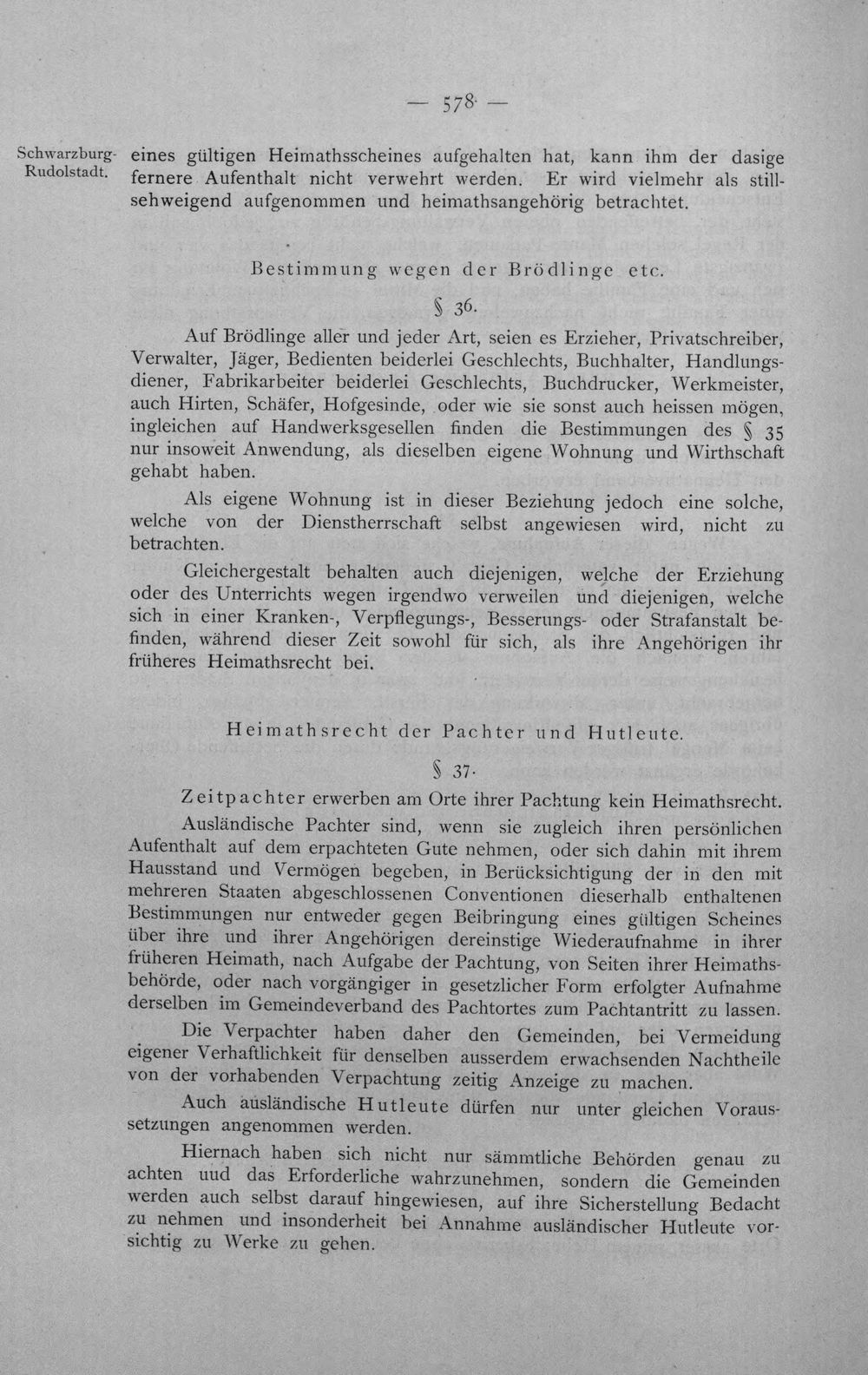 — 578 —

Schwarzburg-Rudolstadt.

eines gültigen Heimathsscheines aufgehalten hat, kann ihm der dasige fernere Aufenthalt nicht verwehrt werden. Er wird vielmehr als stillsehweigend aufgenommen und heimathsangehörig betrachtet.

Bestimmung wegen der Brödlinge etc.

§ 36.

Auf Brödlinge aller und jeder Art, seien es Erzieher, Privatschreiber, Verwalter, Jäger, Bedienten beiderlei Geschlechts, Buchhalter, Handlungsdiener, Fabrikarbeiter beiderlei Geschlechts, Buchdrucker, Werkmeister, auch Hirten, Schäfer, Hofgesinde, oder wie sie sonst auch heissen mögen, ingleichen auf Handwerksgesellen finden die Bestimmungen des § 35 nur insoweit Anwendung, als dieselben eigene Wohnung und Wirthschaft gehabt haben.

Als eigene Wohnung ist in dieser Beziehung jedoch eine solche, welche von der Dienstherrschaft selbst angewiesen wird, nicht zu betrachten.

Gleichergestalt behalten auch diejenigen, welche der Erziehung oder des Unterrichts wegen irgendwo verweilen und diejenigen, welche sich in einer Kranken-, Verpflegungs-, Besserungs- oder Strafanstalt befinden, während dieser Zeit sowohl für sich, als ihre Angehörigen ihr früheres Heimathsrecht bei.

Heimathsrecht der Pachter und Hutleute.

§ 37.

Zeitpachter erwerben am Orte ihrer Pachtung kein Heimathsrecht.

Ausländische Pachter sind, wenn sie zugleich ihren persönlichen Aufenthalt auf dem erpachteten Gute nehmen, oder sich dahin mit ihrem Hausstand und Vermögen begeben, in Berücksichtigung der in den mit mehreren Staaten abgeschlossenen Conventionen dieserhalb enthaltenen Bestimmungen nur entweder gegen Beibringung eines gültigen Scheines über ihre und ihrer Angehörigen dereinstige Wiederaufnahme in ihrer früheren Heimath, nach Aufgabe der Pachtung, von Seiten ihrer Heimathsbehörde, oder nach vorgängiger in gesetzlicher Form erfolgter Aufnahme derselben im Gemeindeverband des Pachtortes zum Pachtantritt zu lassen.

Die Verpachter haben daher den Gemeinden, bei Vermeidung eigener Verhaftlichkeit für denselben ausserdem erwachsenden Nachtheile von der vorhabenden Verpachtung zeitig Anzeige zu machen.

Auch ausländische Hutleute dürfen nur unter gleichen Voraussetzungen angenommen werden.

Hiernach haben sich nicht nur sämmtliche Behörden genau zu achten uud das Erforderliche wahrzunehmen, sondern die Gemeinden werden auch selbst darauf hingewiesen, auf ihre Sicherstellung Bedacht zu nehmen und insonderheit bei Annahme ausländischer Hutleute vorsichtig zu Werke zu gehen.